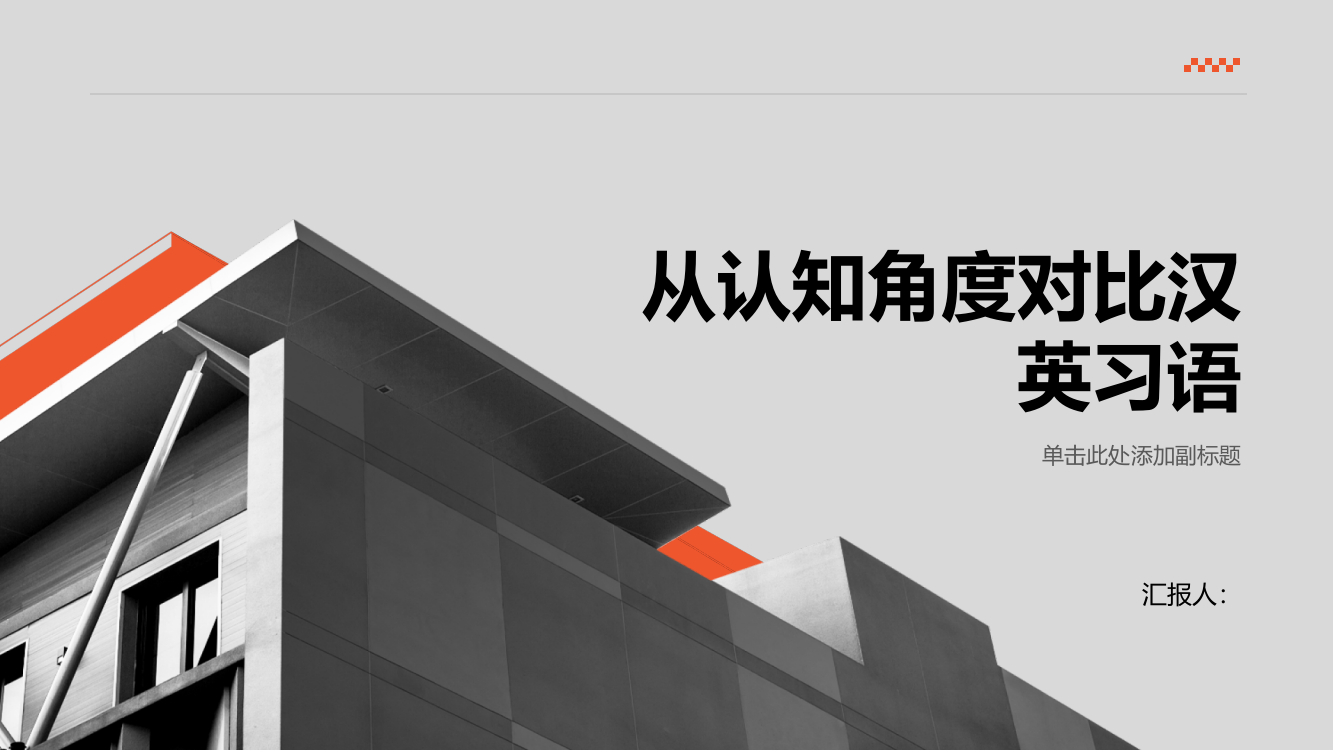 从认知角度对比汉英习语

单击此处添加副标题

汇报人：